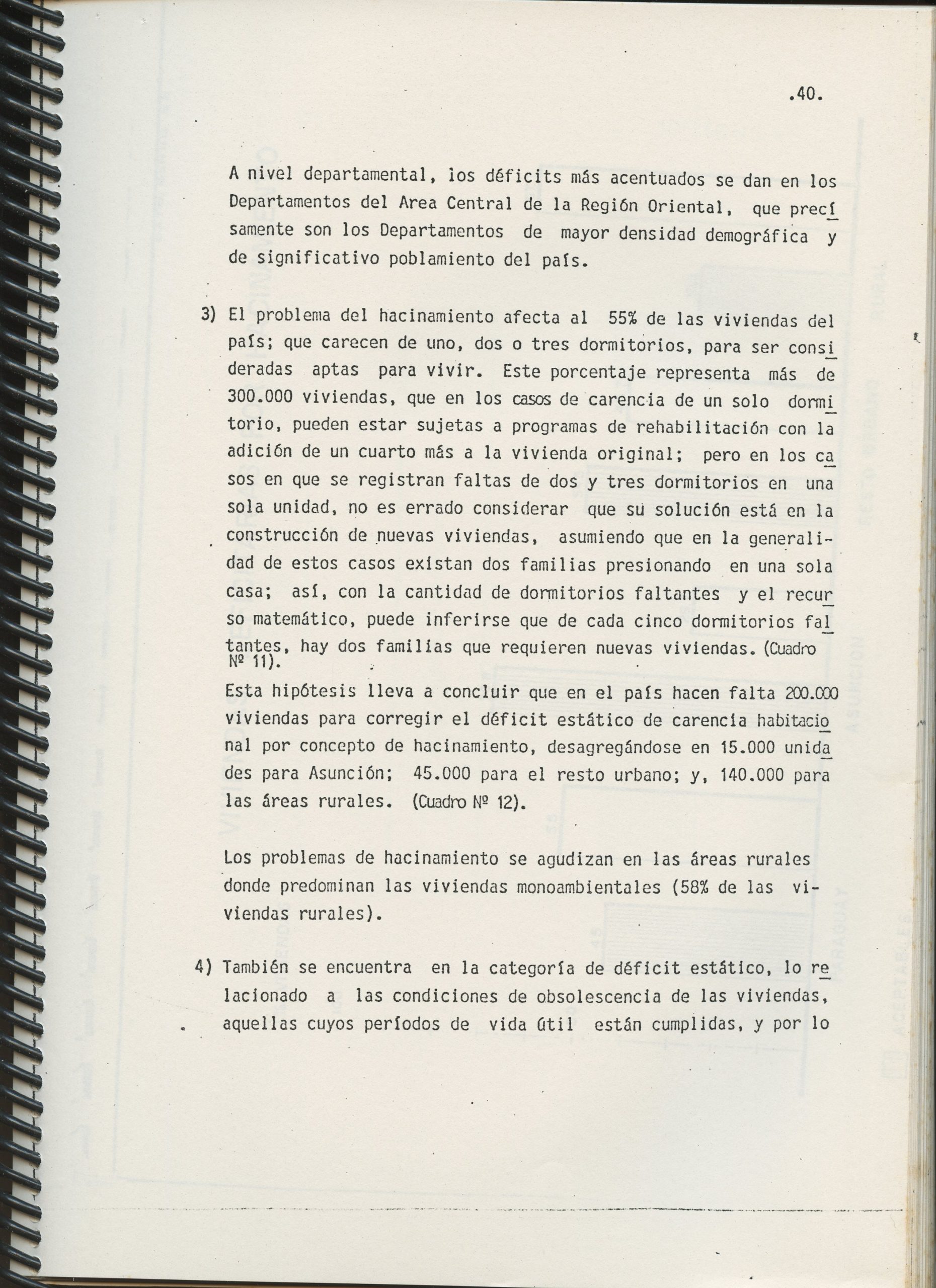 .40.

A nivel departamental, los déficits más acentuados se dan en los Departamentos del Area Central de la Región Oriental, que precisamente son los Departamentos de mayor densidad demográfica y de significativo poblamiento del país.

3) El problema del hacinamiento afecta al 55% de las viviendas del país; que carecen de uno, dos o tres dormitorios, para ser consideradas aptas para vivir. Este porcentaje representa más de 300.000 viviendas, que en los casos de carencia de un solo dormitorio, pueden estar sujetas a programas de rehabilitación con la adición de un cuarto más a la vivienda original; pero en los casos en que se registran faltas de dos y tres dormitorios en una sola unidad, no es errado considerar que su solución está en la construcción de nuevas viviendas, asumiendo que en la generalidad de estos casos existan dos familias presionando en una sola casa; así, con la cantidad de dormitorios faltantes y el recurso matemático, puede inferirse que de cada cinco dormitorios faltantes, hay dos familias que requieren nuevas viviendas. (Cuadro Nº 11).
Esta hipótesis lleva a concluir que en el país hacen falta 200.000 viviendas para corregir el déficit estático de carencia habitacional por concepto de hacinamiento, desagregándose en 15.000 unidades para Asunción; 45.000 para el resto urbano; y, 140.000 para las áreas rurales. (Cuadro Nº 12).

Los problemas de hacinamiento se agudizan en las áreas rurales donde predominan las viviendas monoambientales (58% de las viviendas rurales).

4) También se encuentra en la categoría de déficit estático, lo relacionado a las condiciones de obsolescencia de las viviendas, aquellas cuyos períodos de vida útil están cumplidas, y por lo